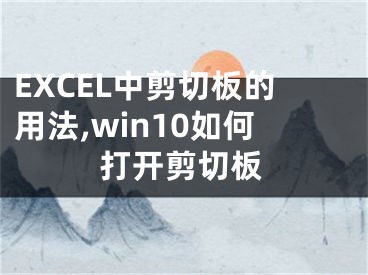 EXCEL中剪切板的用法,win10如何打开剪切板